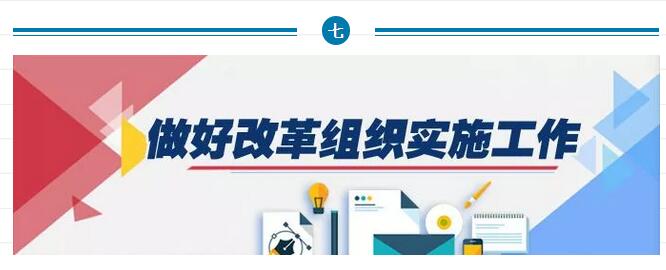 七

做好改革组织实施工作